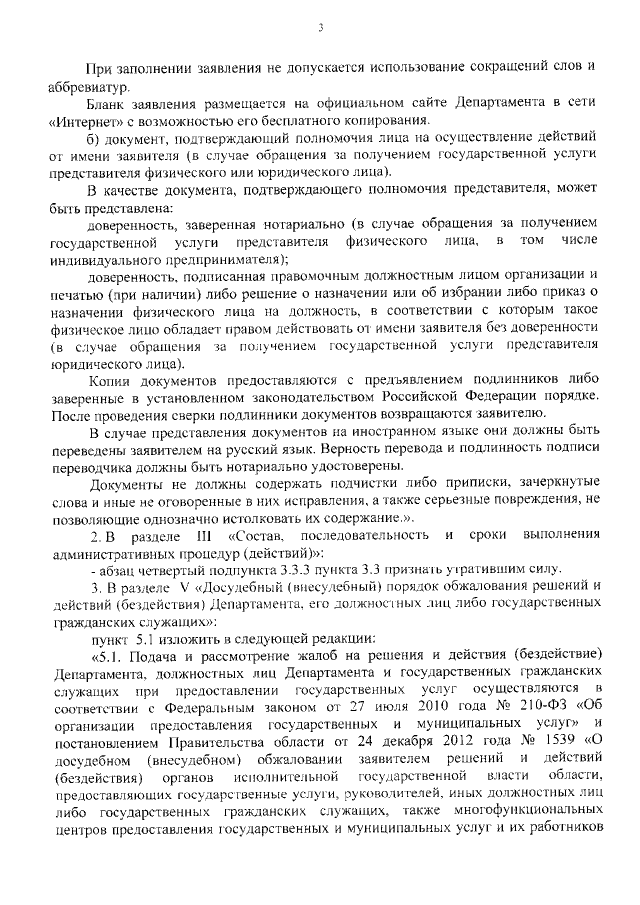 3

При заполнении заявления не допускается использование сокращений слов и аббревиатур.

Бланк заявления размещается на официальном сайте Департамента в сети «Интернет» с возможностью его бесплатного копирования.

б) документ, подтверждающий полномочия лица на осуществление действий от имени заявителя (в случае обращения за получением государственной услуги представителя физического или юридического лица).

В качестве документа, подтверждающего полномочия представителя, может быть представлена:

доверенность, заверенная нотариально (в случае обращения за получением государственной услуги представителя физического лица, в том числе индивидуального предпринимателя);

доверенность, подписанная правомочным должностным лицом организации и печатью (при наличии) либо решение о назначении или об избрании либо приказ о назначении физического лица на должность, в соответствии с которым такое физическое лицо обладает правом действовать от имени заявителя без доверенности (в случае обращения за получением государственной услуги представителя юридического лица).

Копии документов предоставляются с предъявлением подлинников либо заверенные в установленном законодательством Российской Федерации порядке. После проведения сверки подлинники документов возвращаются заявителю.

В случае представления документов на иностранном языке они должны быть переведены заявителем на русский язык. Верность перевода и подлинность подписи переводчика должны быть нотариально удостоверены.

Документы не должны содержать подчистки либо приписки, зачеркнутые слова и иные не оговоренные в них исправления, а также серьезные повреждения, не позволяющие однозначно истолковать их содержание.».

2. В разделе III «Состав, последовательность и сроки выполнения административных процедур (действий)»:

- абзац четвертый подпункта 3.3.3 пункта 3.3 признать утратившим силу.

3. В разделе V «Досудебный (внесудебный) порядок обжалования решений и действий (бездействия) Департамента, его должностных лиц либо государственных гражданских служащих»:

пункт 5.1 изложить в следующей редакции:

«5.1. Подача и рассмотрение жалоб на решения и действия (бездействие) Департамента, должностных лиц Департамента и государственных гражданских служащих при предоставлении государственных услуг осуществляются в соответствии с Федеральным законом от 27 июля 2010 года № 210-ФЗ «Об организации предоставления государственных и муниципальных услуг» и постановлением Правительства области от 24 декабря 2012 года № 1539 «О досудебном (внесудебном) обжаловании заявителем решений и действий (бездействия) органов исполнительной государственной власти области, предоставляющих государственные услуги, руководителей, иных должностных лиц либо государственных гражданских служащих, также многофункциональных центров предоставления государственных и муниципальных услуг и их работников